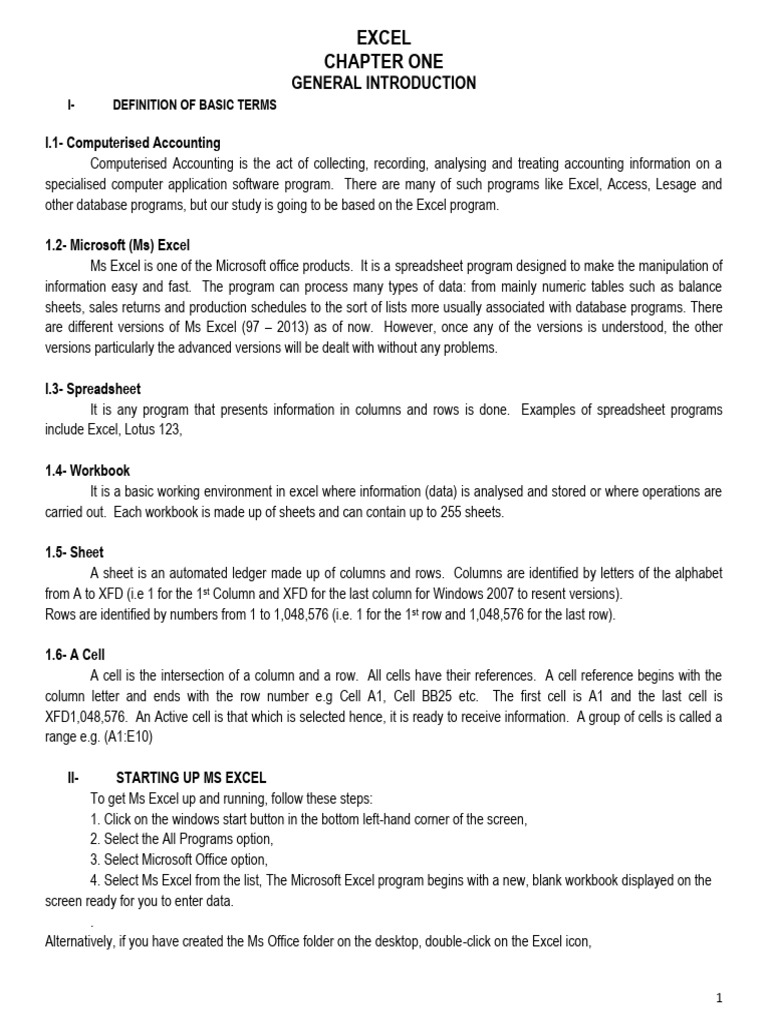 EXCEL
CHAPTER ONE
GENERAL INTRODUCTION

I- DEFINITION OF BASIC TERMS

I.1- Computerised Accounting

Computerised Accounting is the act of collecting, recording, analysing and treating accounting information on a specialised computer application software program. There are many of such programs like Excel, Access, Lesage and other database programs, but our study is going to be based on the Excel program.

1.2- Microsoft (Ms) Excel

Ms Excel is one of the Microsoft office products. It is a spreadsheet program designed to make the manipulation of information easy and fast. The program can process many types of data: from mainly numeric tables such as balance sheets, sales returns and production schedules to the sort of lists more usually associated with database programs. There are different versions of Ms Excel (97 – 2013) as of now. However, once any of the versions is understood, the other versions particularly the advanced versions will be dealt with without any problems.

I.3- Spreadsheet

It is any program that presents information in columns and rows is done. Examples of spreadsheet programs include Excel, Lotus 123,

1.4- Workbook

It is a basic working environment in excel where information (data) is analysed and stored or where operations are carried out. Each workbook is made up of sheets and can contain up to 255 sheets.

1.5- Sheet

A sheet is an automated ledger made up of columns and rows. Columns are identified by letters of the alphabet from A to XFD (i.e 1 for the 1$^{st}$ Column and XFD for the last column for Windows 2007 to resent versions).
Rows are identified by numbers from 1 to 1,048,576 (i.e. 1 for the 1$^{st}$ row and 1,048,576 for the last row).

1.6- A Cell

A cell is the intersection of a column and a row. All cells have their references. A cell reference begins with the column letter and ends with the row number e.g Cell A1, Cell BB25 etc. The first cell is A1 and the last cell is XFD1,048,576. An Active cell is that which is selected hence, it is ready to receive information. A group of cells is called a range e.g. (A1:E10)

II- STARTING UP MS EXCEL

To get Ms Excel up and running, follow these steps:
1. Click on the windows start button in the bottom left-hand corner of the screen,
2. Select the All Programs option,
3. Select Microsoft Office option,
4. Select Ms Excel from the list, The Microsoft Excel program begins with a new, blank workbook displayed on the screen ready for you to enter data.
.
Alternatively, if you have created the Ms Office folder on the desktop, double-click on the Excel icon,

1